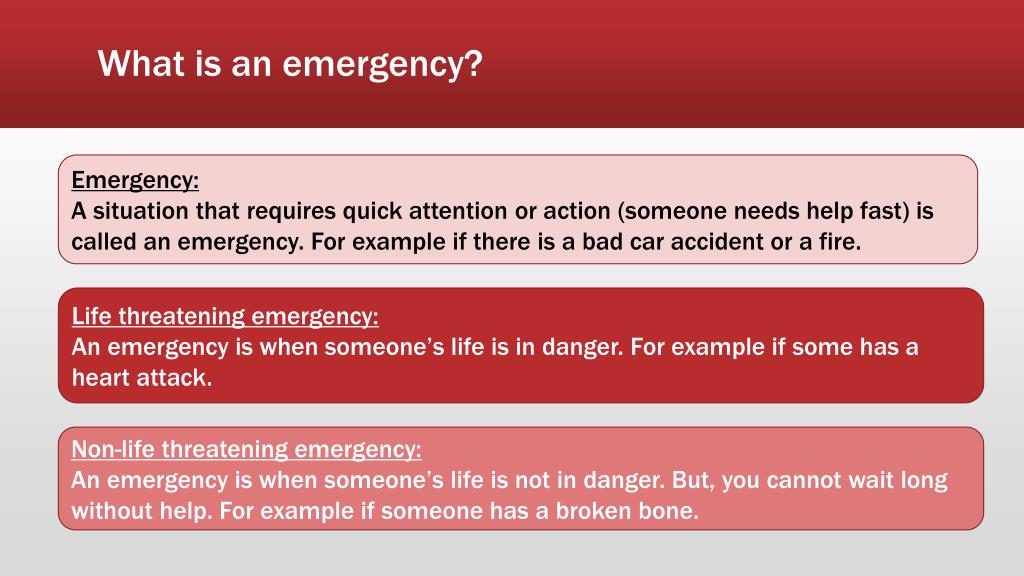 What is an emergency?

Emergency:
A situation that requires quick attention or action (someone needs help fast) is called an emergency. For example if there is a bad car accident or a fire.

Life threatening emergency:
An emergency is when someone's life is in danger. For example if some has a heart attack.

Non-life threatening emergency:
An emergency is when someone's life is not in danger. But, you cannot wait long without help. For example if someone has a broken bone.